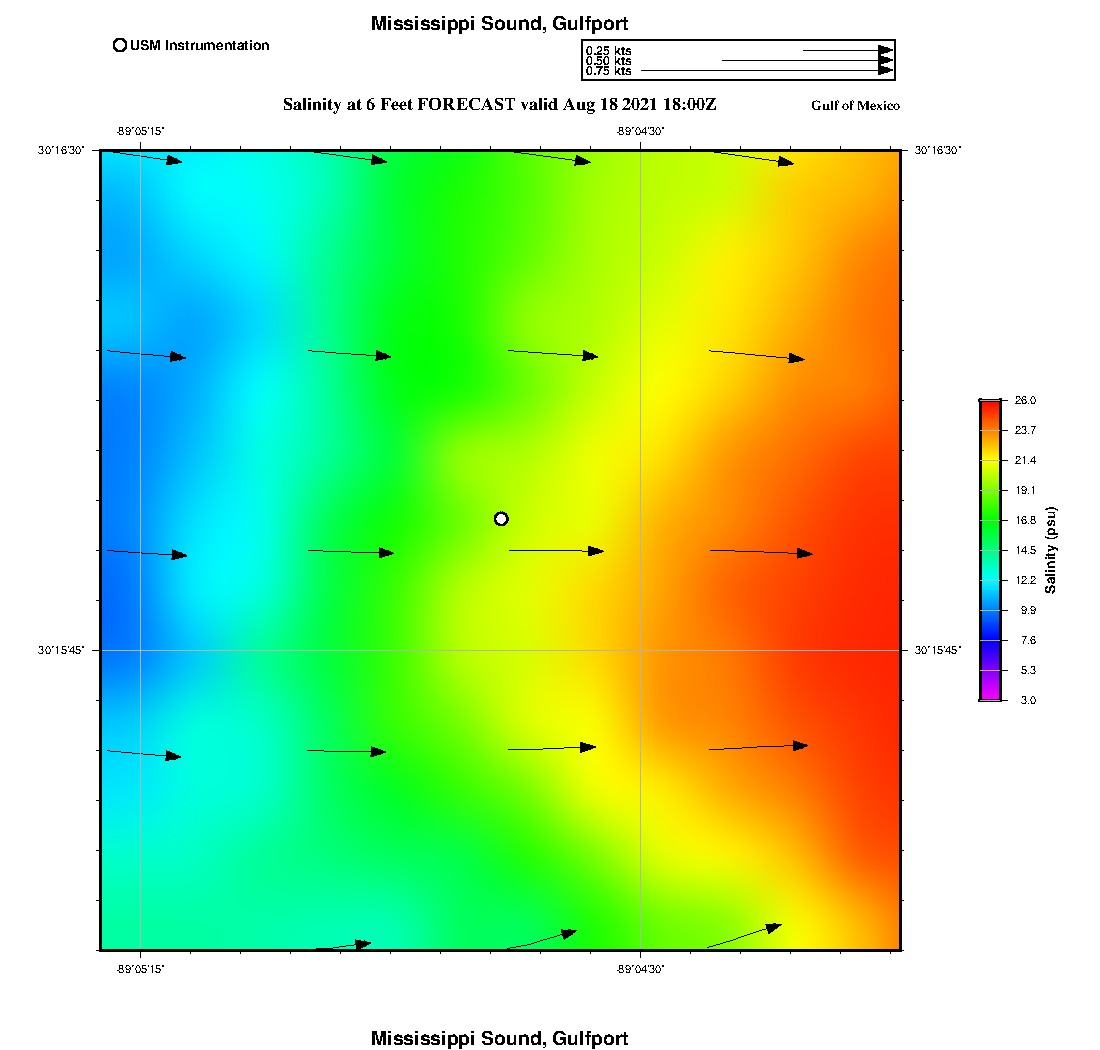 Mississippi Sound, Gulfport

USM Instrumentation

0.25 kts
0.50 kts
0.75 kts

Salinity at 6 Feet FORECAST valid Aug 18 2021 18:00Z

Gulf of Mexico

-89°05'15"
-89°04'30"
30°16'30"
30°16'30"
30°15'45"
30°15'45"
-89°05'15"
-89°04'30"

26.0
23.7
21.4
19.1
16.8
14.5
12.2
9.9
7.6
5.3
3.0
Salinity (psu)

Mississippi Sound, Gulfport